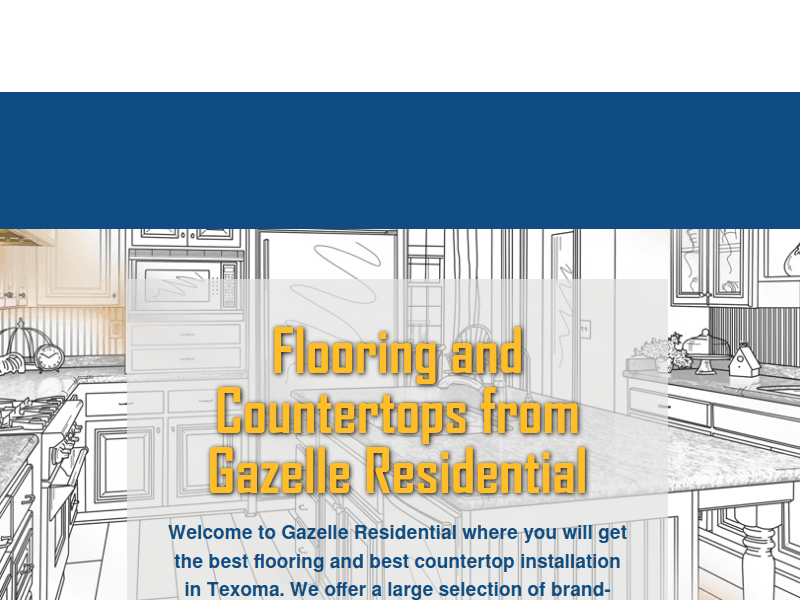 Flooring and Countertops from Gazelle Residential

Welcome to Gazelle Residential where you will get the best flooring and best countertop installation in Texoma. We offer a large selection of brand-